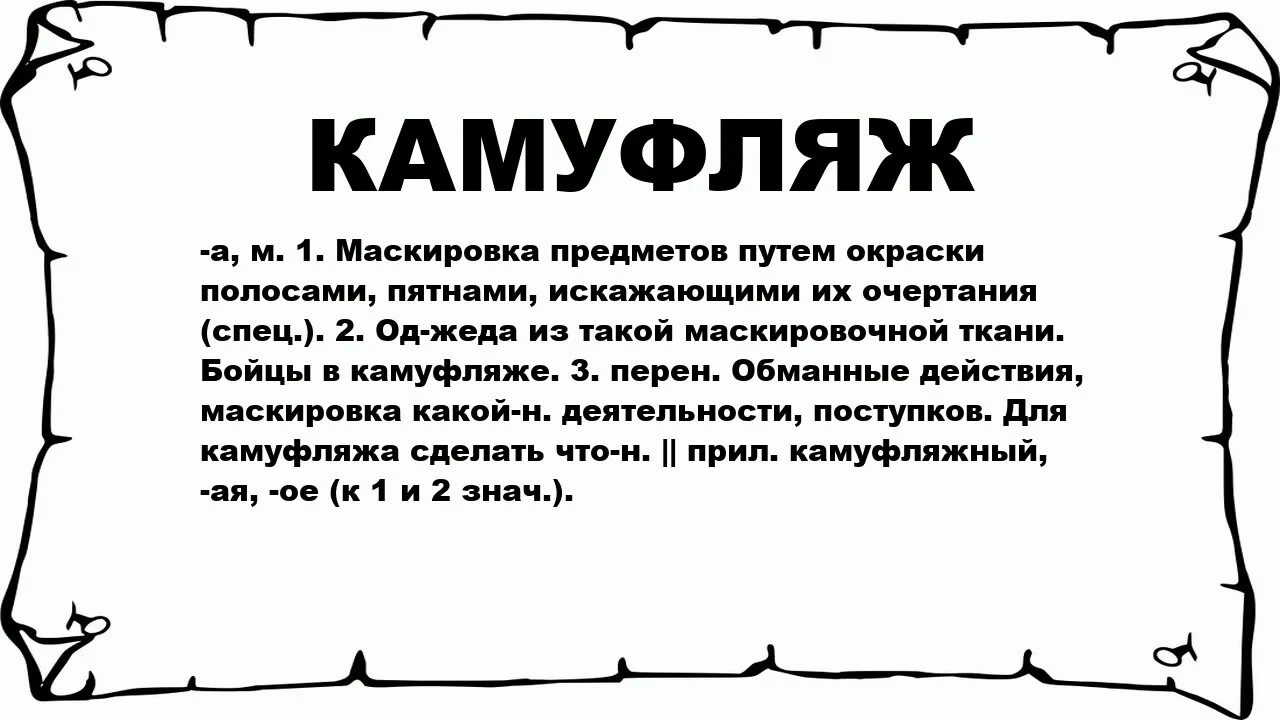 КАМУФЛЯЖ

-а, м. 1. Маскировка предметов путем окраски полосами, пятнами, искажающими их очертания (спец.). 2. Од-жеда из такой маскировочной ткани. Бойцы в камуфляже. 3. перен. Обманные действия, маскировка какой-н. деятельности, поступков. Для камуфляжа сделать что-н. || прил. камуфляжный, -ая, -ое (к 1 и 2 знач.).